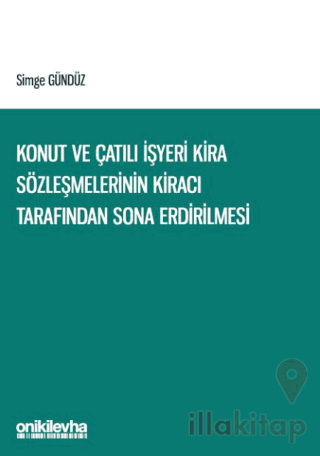 Simge GÜNDÜZ

KONUT VE ÇATILI İŞYERİ KİRA SÖZLEŞMELERİNİN KİRACI TARAFINDAN SONA ERDİRİLMESİ

onikilevha

illakitap